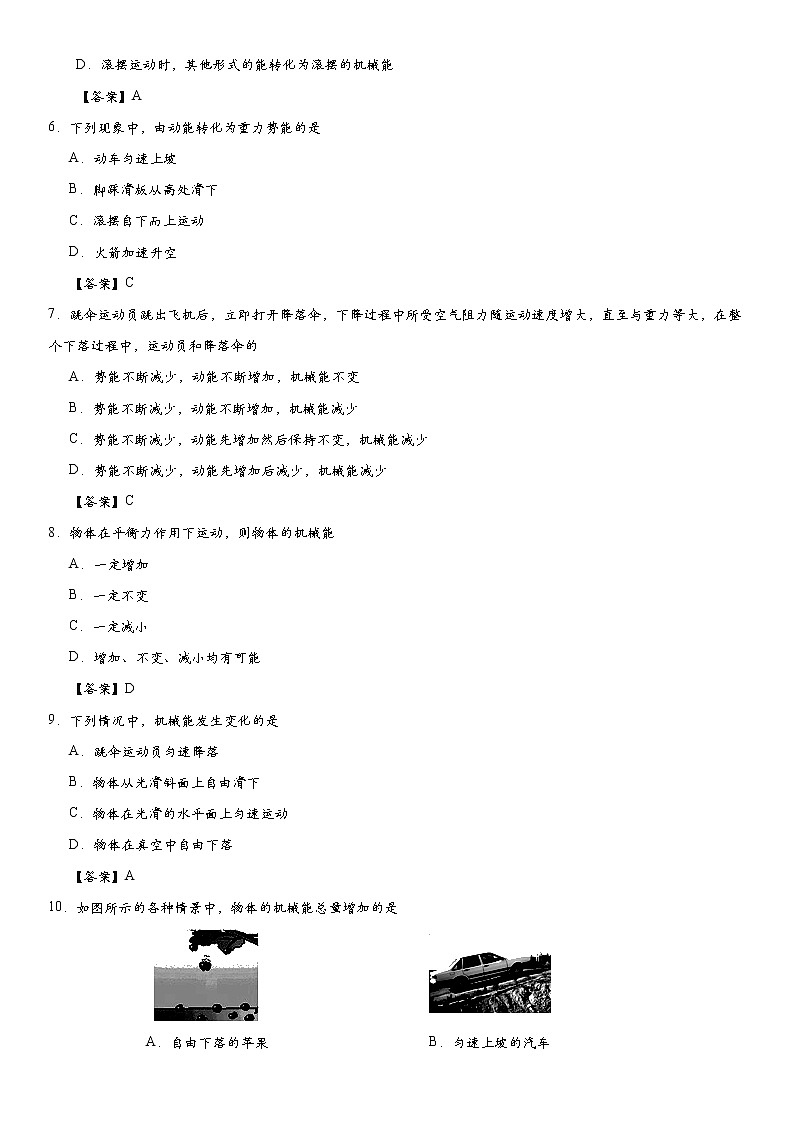 D．滚摆运动时，其他形式的能转化为滚摆的机械能

【答案】A

6．下列现象中，由动能转化为重力势能的是

A．动车匀速上坡

B．脚踩滑板从高处滑下

C．滚摆自下而上运动

D．火箭加速升空

【答案】C

7．跳伞运动员跳出飞机后，立即打开降落伞，下降过程中所受空气阻力随运动速度增大，直至与重力等大，在整个下落过程中，运动员和降落伞的

A．势能不断减少，动能不断增加，机械能不变

B．势能不断减少，动能不断增加，机械能减少

C．势能不断减少，动能先增加然后保持不变，机械能减少

D．势能不断减少，动能先增加后减少，机械能减少

【答案】C

8．物体在平衡力作用下运动，则物体的机械能

A．一定增加

B．一定不变

C．一定减小

D．增加、不变、减小均有可能

【答案】D

9．下列情况中，机械能发生变化的是

A．跳伞运动员匀速降落

B．物体从光滑斜面上自由滑下

C．物体在光滑的水平面上匀速运动

D．物体在真空中自由下落

【答案】A

10．如图所示的各种情景中，物体的机械能总量增加的是

A．自由下落的苹果

B．匀速上坡的汽车